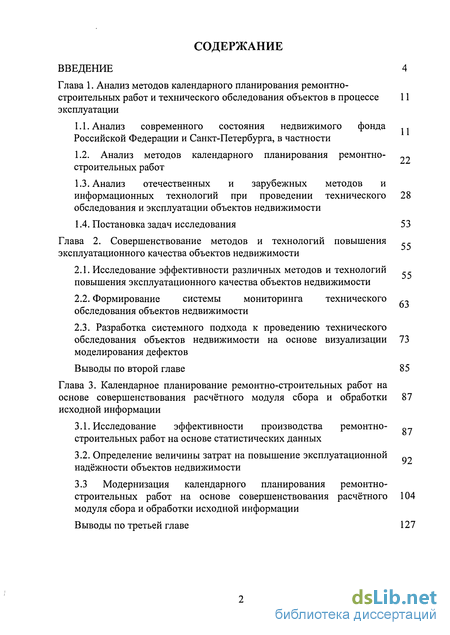 СОДЕРЖАНИЕ

| | |
|---|---|
| ВВЕДЕНИЕ | 4 |
| Глава 1. Анализ методов календарного планирования ремонтно-строительных работ и технического обследования объектов в процессе эксплуатации | 11 |
| 1.1. Анализ современного состояния недвижимого фонда Российской Федерации и Санкт-Петербурга, в частности | 11 |
| 1.2. Анализ методов календарного планирования ремонтно-строительных работ | 22 |
| 1.3. Анализ отечественных и зарубежных методов и информационных технологий при проведении технического обследования и эксплуатации объектов недвижимости | 28 |
| 1.4. Постановка задач исследования | 53 |
| Глава 2. Совершенствование методов и технологий повышения эксплуатационного качества объектов недвижимости | 55 |
| 2.1. Исследование эффективности различных методов и технологий повышения эксплуатационного качества объектов недвижимости | 55 |
| 2.2. Формирование системы мониторинга технического обследования объектов недвижимости | 63 |
| 2.3. Разработка системного подхода к проведению технического обследования объектов недвижимости на основе визуализации моделирования дефектов | 73 |
| Выводы по второй главе | 85 |
| Глава 3. Календарное планирование ремонтно-строительных работ на основе совершенствования расчётного модуля сбора и обработки исходной информации | 87 |
| 3.1. Исследование эффективности производства ремонтно-строительных работ на основе статистических данных | 87 |
| 3.2. Определение величины затрат на повышение эксплуатационной надёжности объектов недвижимости | 92 |
| 3.3 Модернизация календарного планирования ремонтно-строительных работ на основе совершенствования расчётного модуля сбора и обработки исходной информации | 104 |
| Выводы по третьей главе | 127 |

2

dsLib.net
библиотека диссертаций